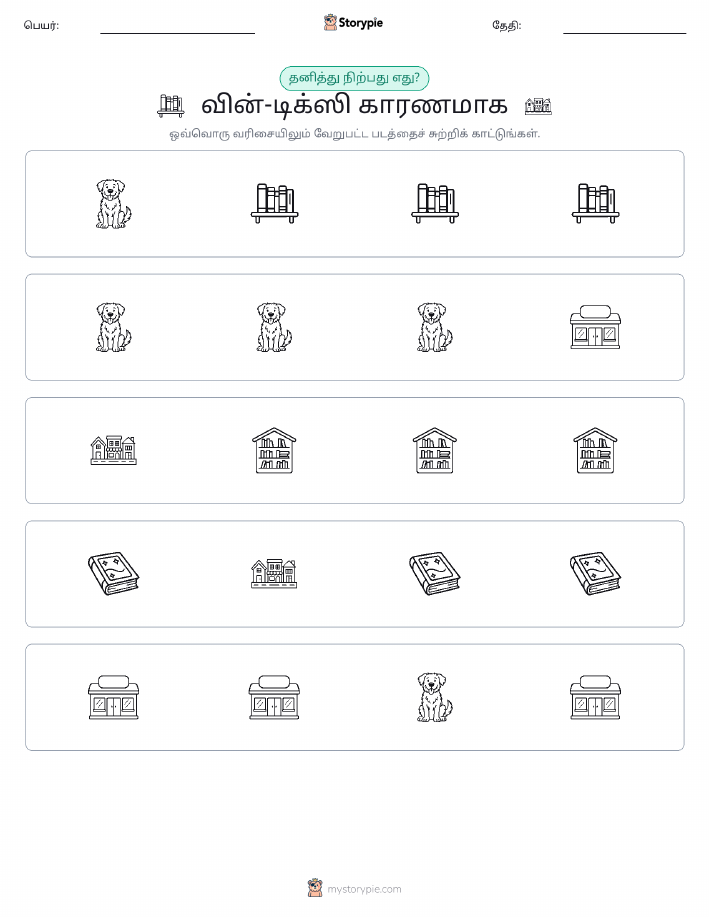 பெயர்: Storypie தேதி:

தனித்து நிற்பது எது?

வின்-டிக்ஸி காரணமாக

ஒவ்வொரு வரிசையிலும் வேறுபட்ட படத்தைச் சுற்றிக் காட்டுங்கள்.

mystorypie.com